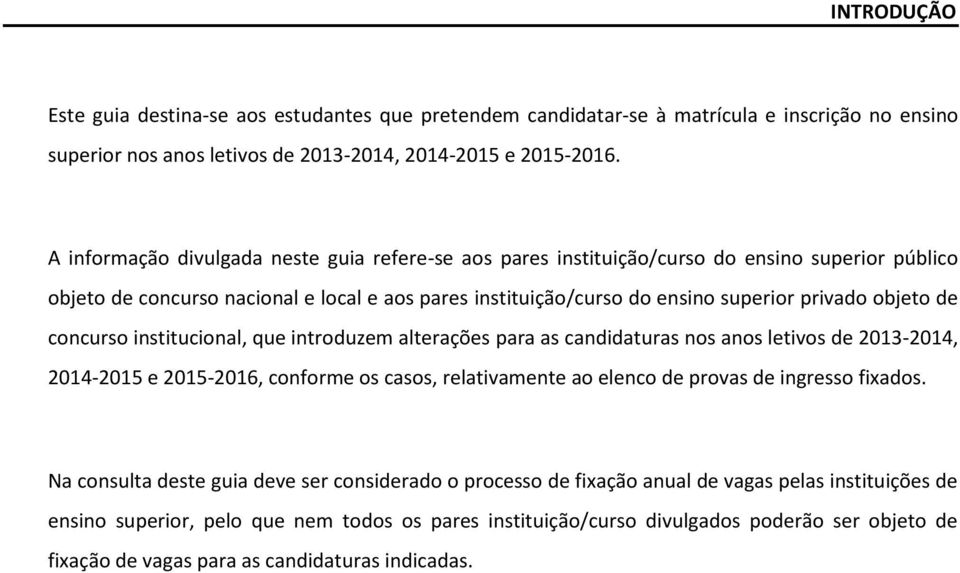 INTRODUÇÃO

Este guia destina-se aos estudantes que pretendem candidatar-se à matrícula e inscrição no ensino superior nos anos letivos de 2013-2014, 2014-2015 e 2015-2016.

A informação divulgada neste guia refere-se aos pares instituição/curso do ensino superior público objeto de concurso nacional e local e aos pares instituição/curso do ensino superior privado objeto de concurso institucional, que introduzem alterações para as candidaturas nos anos letivos de 2013-2014, 2014-2015 e 2015-2016, conforme os casos, relativamente ao elenco de provas de ingresso fixados.

Na consulta deste guia deve ser considerado o processo de fixação anual de vagas pelas instituições de ensino superior, pelo que nem todos os pares instituição/curso divulgados poderão ser objeto de fixação de vagas para as candidaturas indicadas.